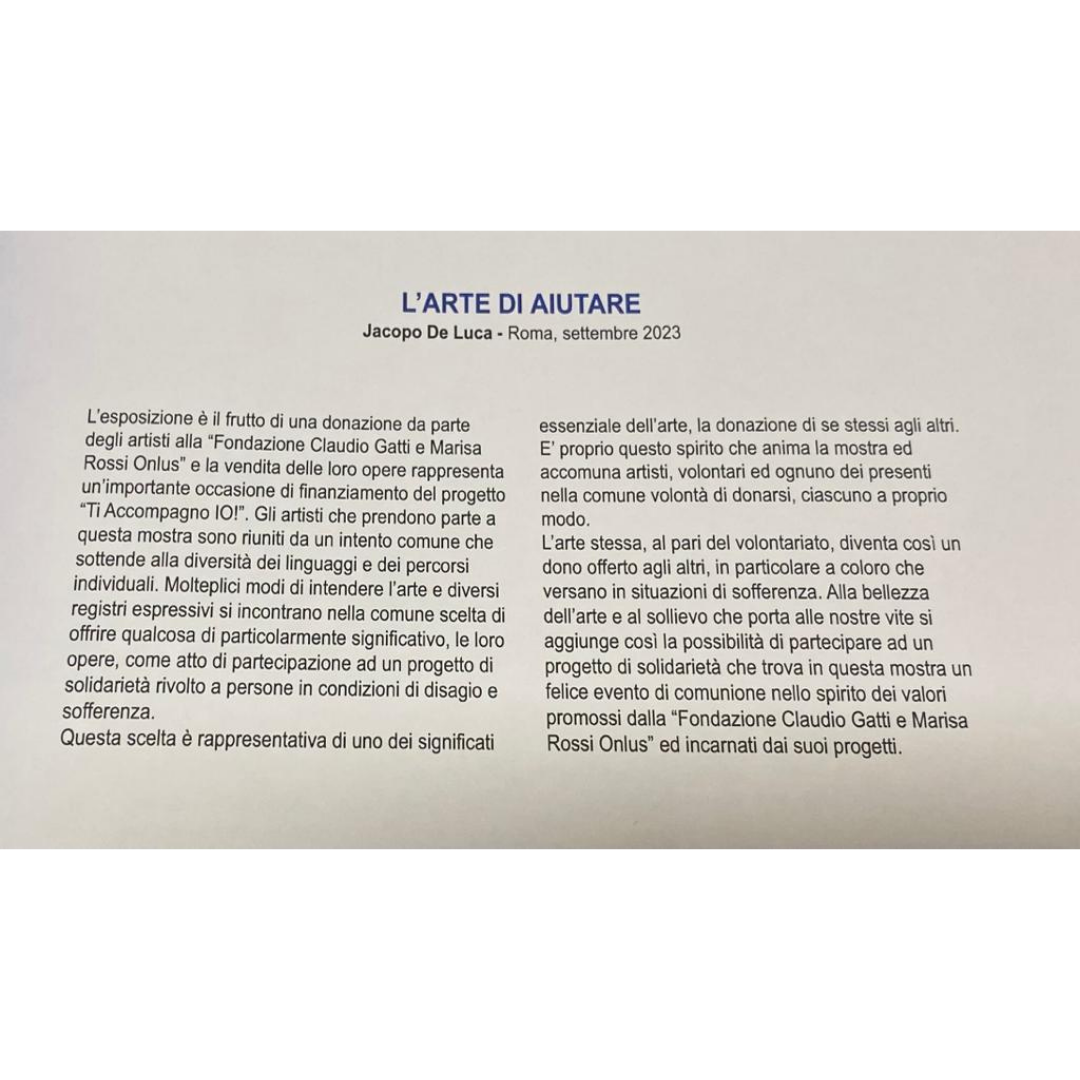 L'ARTE DI AIUTARE
Jacopo De Luca - Roma, settembre 2023

L'esposizione è il frutto di una donazione da parte degli artisti alla "Fondazione Claudio Gatti e Marisa Rossi Onlus" e la vendita delle loro opere rappresenta un'importante occasione di finanziamento del progetto "Ti Accompagno IO!". Gli artisti che prendono parte a questa mostra sono riuniti da un intento comune che sottende alla diversità dei linguaggi e dei percorsi individuali. Molteplici modi di intendere l'arte e diversi registri espressivi si incontrano nella comune scelta di offrire qualcosa di particolarmente significativo, le loro opere, come atto di partecipazione ad un progetto di solidarietà rivolto a persone in condizioni di disagio e sofferenza.
Questa scelta è rappresentativa di uno dei significati essenziale dell'arte, la donazione di se stessi agli altri.
E' proprio questo spirito che anima la mostra ed accomuna artisti, volontari ed ognuno dei presenti nella comune volontà di donarsi, ciascuno a proprio modo.
L'arte stessa, al pari del volontariato, diventa così un dono offerto agli altri, in particolare a coloro che versano in situazioni di sofferenza. Alla bellezza dell'arte e al sollievo che porta alle nostre vite si aggiunge così la possibilità di partecipare ad un progetto di solidarietà che trova in questa mostra un felice evento di comunione nello spirito dei valori promossi dalla "Fondazione Claudio Gatti e Marisa Rossi Onlus" ed incarnati dai suoi progetti.